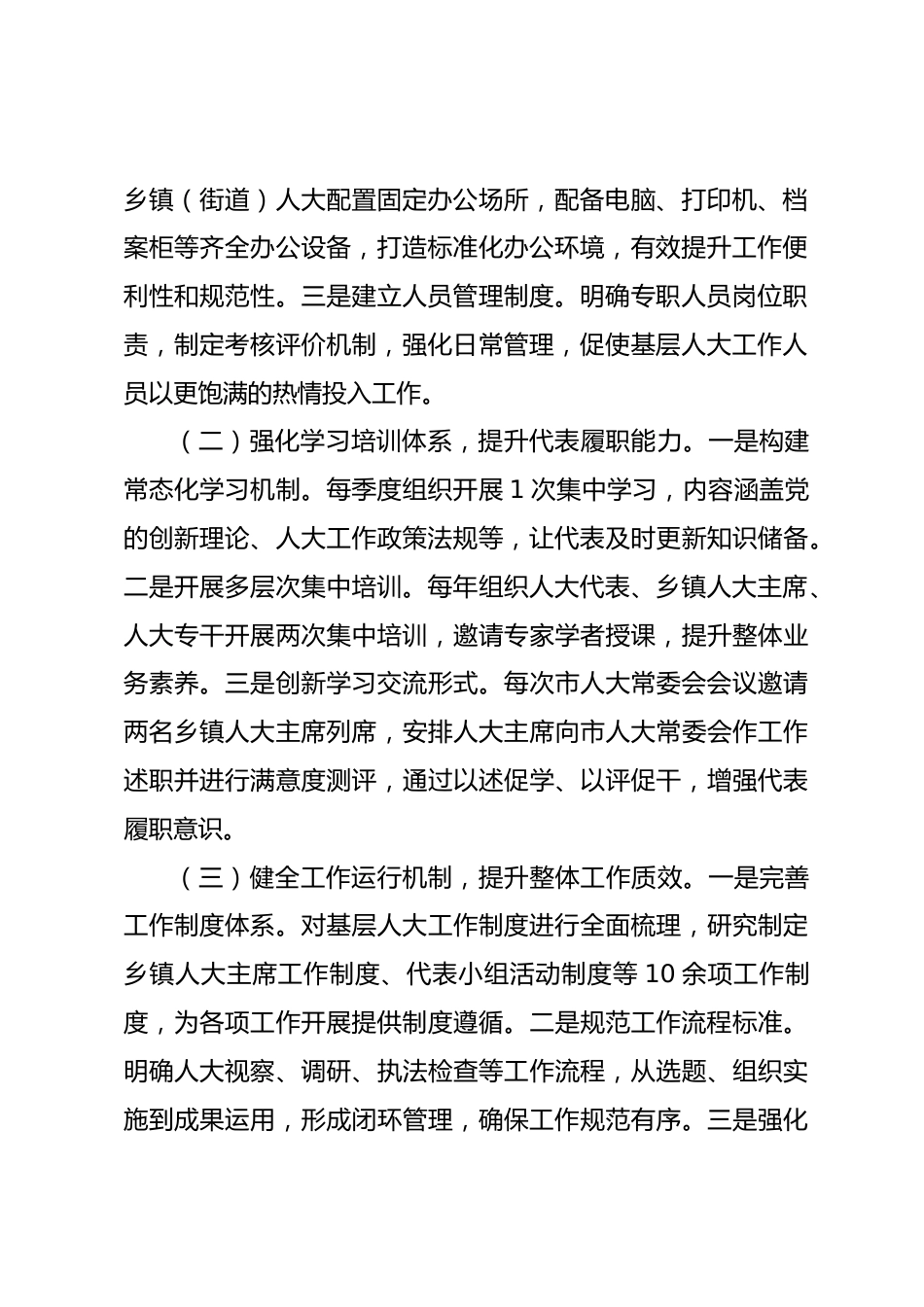 乡镇（街道）人大配置固定办公场所，配备电脑、打印机、档案柜等齐全办公设备，打造标准化办公环境，有效提升工作便利性和规范性。三是建立人员管理制度。明确专职人员岗位职责，制定考核评价机制，强化日常管理，促使基层人大工作人员以更饱满的热情投入工作。

（二）强化学习培训体系，提升代表履职能力。一是构建常态化学习机制。每季度组织开展 1 次集中学习，内容涵盖党的创新理论、人大工作政策法规等，让代表及时更新知识储备。二是开展多层次集中培训。每年组织人大代表、乡镇人大主席、人大专干开展两次集中培训，邀请专家学者授课，提升整体业务素养。三是创新学习交流形式。每次市人大常委会会议邀请两名乡镇人大主席列席，安排人大主席向市人大常委会作工作述职并进行满意度测评，通过以述促学、以评促干，增强代表履职意识。

（三）健全工作运行机制，提升整体工作质效。一是完善工作制度体系。对基层人大工作制度进行全面梳理，研究制定乡镇人大主席工作制度、代表小组活动制度等 10 余项工作制度，为各项工作开展提供制度遵循。二是规范工作流程标准。明确人大视察、调研、执法检查等工作流程，从选题、组织实施到成果运用，形成闭环管理，确保工作规范有序。三是强化